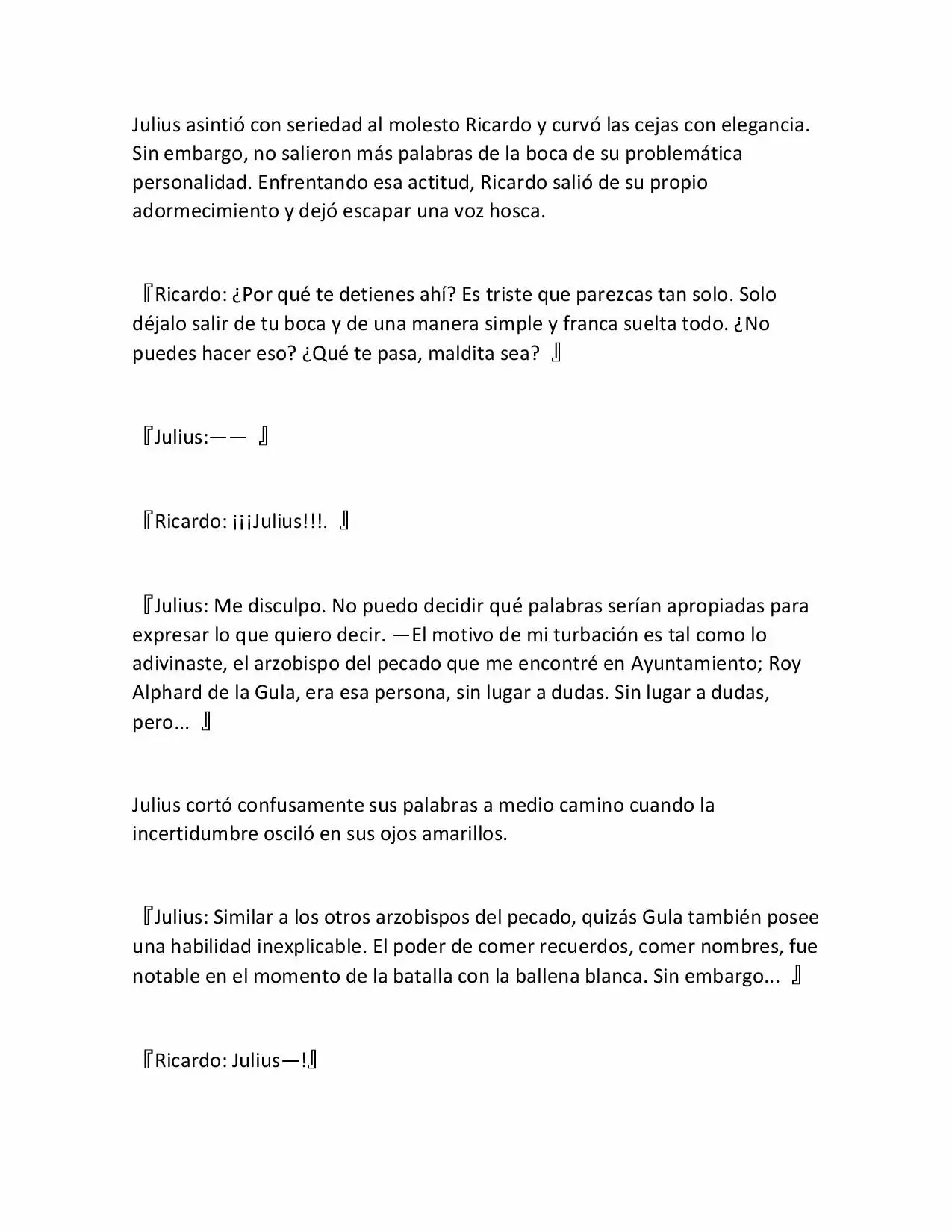 Julius asintió con seriedad al molesto Ricardo y curvó las cejas con elegancia. Sin embargo, no salieron más palabras de la boca de su problemática personalidad. Enfrentando esa actitud, Ricardo salió de su propio adormecimiento y dejó escapar una voz hosca.

『Ricardo: ¿Por qué te detienes ahí? Es triste que parezcas tan solo. Solo déjalo salir de tu boca y de una manera simple y franca suelta todo. ¿No puedes hacer eso? ¿Qué te pasa, maldita sea? 』

『Julius:—— 』

『Ricardo: ¡¡¡Julius!!!. 』

『Julius: Me disculpo. No puedo decidir qué palabras serían apropiadas para expresar lo que quiero decir. —El motivo de mi turbación es tal como lo adivinaste, el arzobispo del pecado que me encontré en Ayuntamiento; Roy Alphard de la Gula, era esa persona, sin lugar a dudas. Sin lugar a dudas, pero... 』

Julius cortó confusamente sus palabras a medio camino cuando la incertidumbre osciló en sus ojos amarillos.

『Julius: Similar a los otros arzobispos del pecado, quizás Gula también posee una habilidad inexplicable. El poder de comer recuerdos, comer nombres, fue notable en el momento de la batalla con la ballena blanca. Sin embargo... 』

『Ricardo: Julius—!』